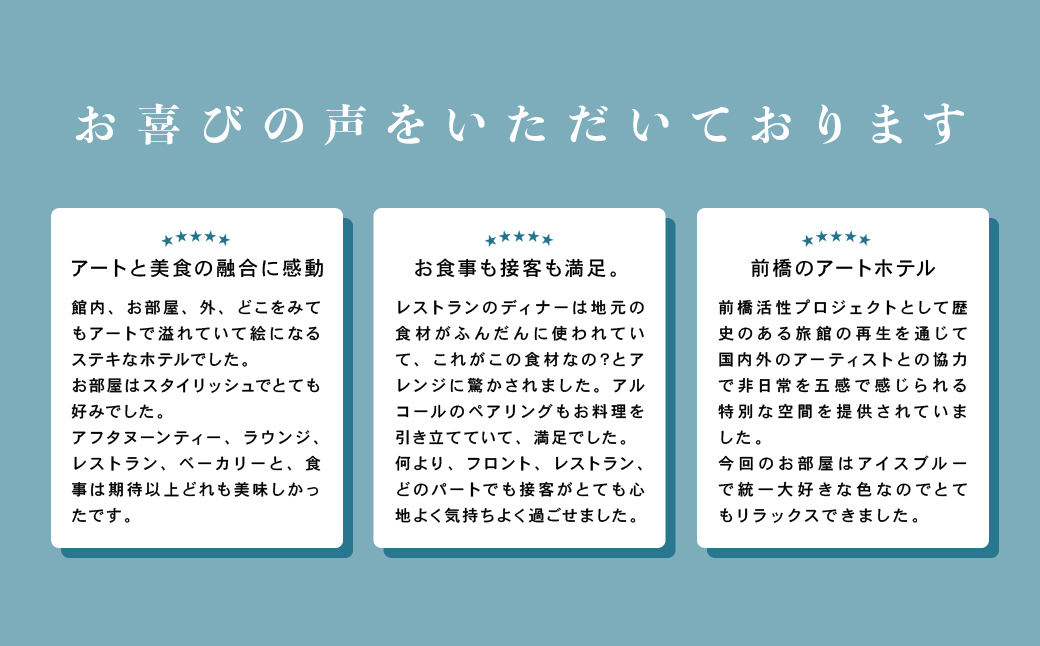 お喜びの声をいただいております

★★★★★
アートと美食の融合に感動

館内、お部屋、外、どこをみてもアートで溢れていて絵になるステキなホテルでした。
お部屋はスタイリッシュでとても好みでした。
アフタヌーンティー、ラウンジ、レストラン、ベーカリーと、食事は期待以上どれも美味しかったです。

★★★★★
お食事も接客も満足。

レストランのディナーは地元の食材がふんだんに使われていて、これがこの食材なの?とアレンジに驚かされました。アルコールのペアリングもお料理を引き立てていて、満足でした。
何より、フロント、レストラン、どのパートでも接客がとても心地よく気持ちよく過ごせました。

★★★★★
前橋のアートホテル

前橋活性プロジェクトとして歴史のある旅館の再生を通じて国内外のアーティストとの協力で非日常を五感で感じられる特別な空間を提供されていました。
今回のお部屋はアイスブルーで統一大好きな色なのでとてもリラックスできました。